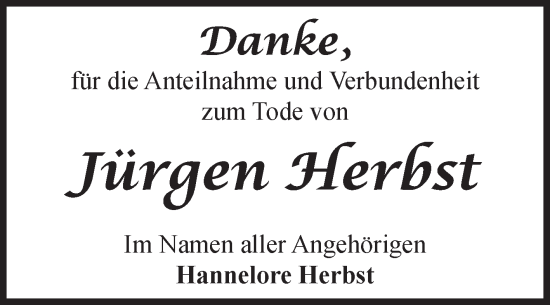 Danke,
für die Anteilnahme und Verbundenheit zum Tode von

Jürgen Herbst

Im Namen aller Angehörigen
Hannelore Herbst